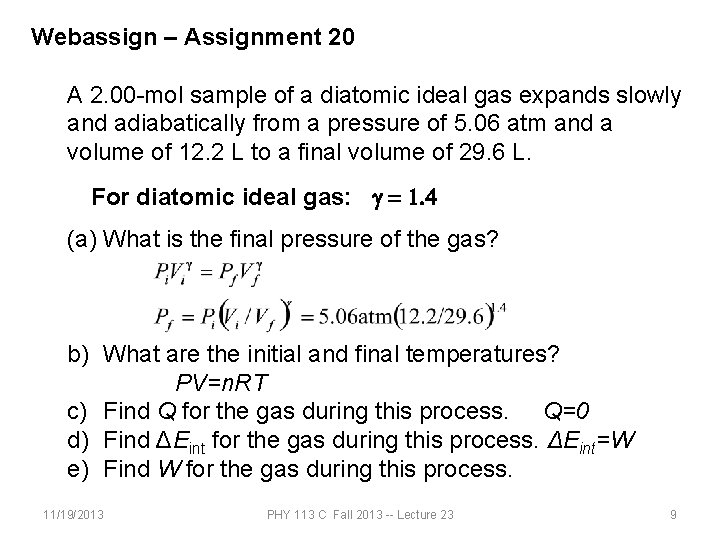 Webassign – Assignment 20

A 2.00-mol sample of a diatomic ideal gas expands slowly and adiabatically from a pressure of 5.06 atm and a volume of 12.2 L to a final volume of 29.6 L.

For diatomic ideal gas: $\gamma = 1.4$

(a) What is the final pressure of the gas?

$P_i V_i^{\gamma} = P_f V_f^{\gamma}$

$P_f = P_i (V_i / V_f)^{\gamma} = 5.06\text{atm}(12.2/29.6)^{1.4}$

b) What are the initial and final temperatures?

$PV=nRT$

c) Find $Q$ for the gas during this process. $Q=0$

d) Find $\Delta E_{int}$ for the gas during this process. $\Delta E_{int}=W$

e) Find $W$ for the gas during this process.

11/19/2013

PHY 113 C Fall 2013 -- Lecture 23

9